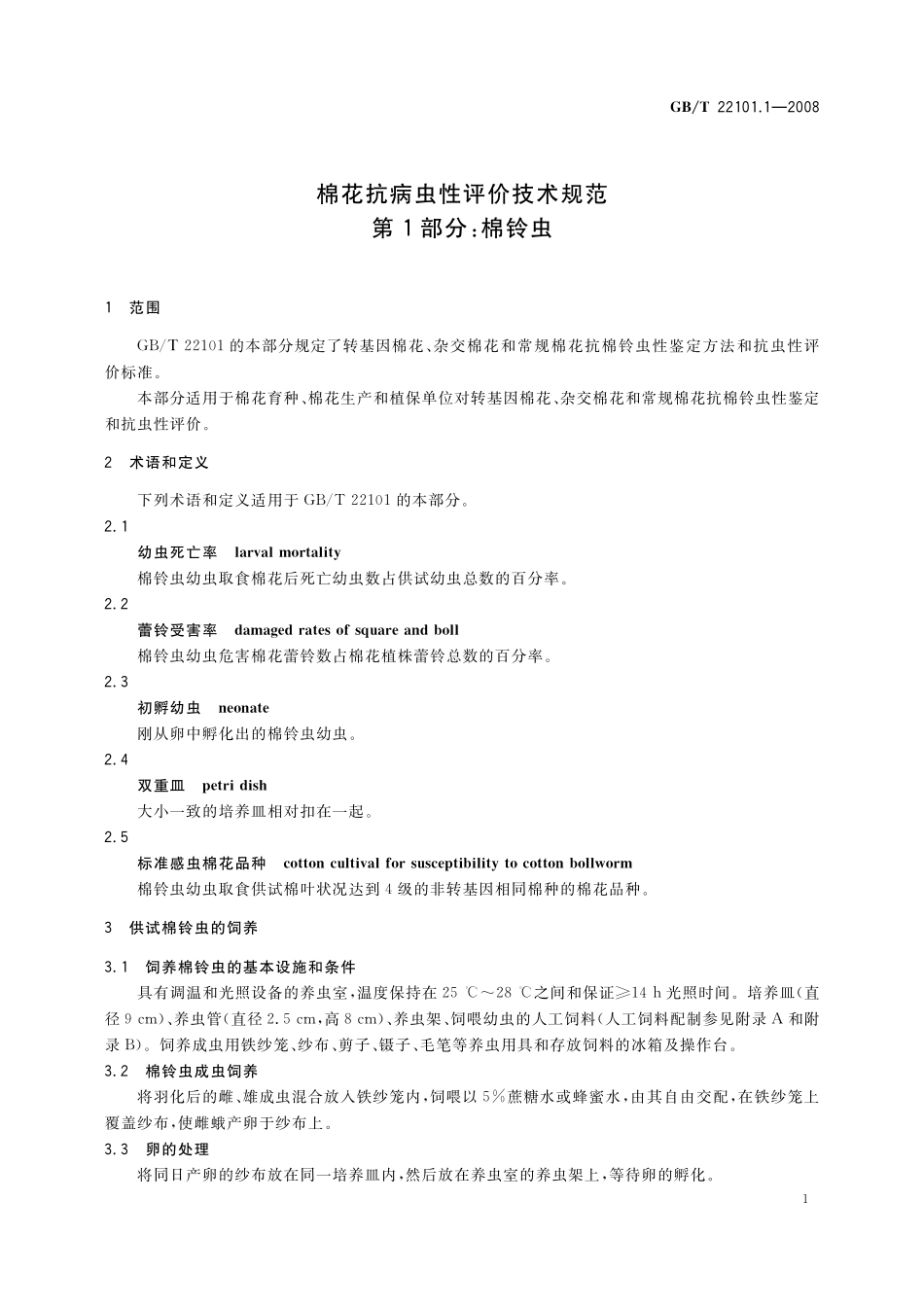 GB/T 22101.1—2008

棉花抗病虫性评价技术规范
第1部分：棉铃虫

1 范围

GB/T 22101的本部分规定了转基因棉花、杂交棉花和常规棉花抗棉铃虫性鉴定方法和抗虫性评价标准。

本部分适用于棉花育种、棉花生产和植保单位对转基因棉花、杂交棉花和常规棉花抗棉铃虫性鉴定和抗虫性评价。

2 术语和定义

下列术语和定义适用于GB/T 22101的本部分。

2.1
幼虫死亡率 larval mortality
棉铃虫幼虫取食棉花后死亡幼虫数占供试幼虫总数的百分率。

2.2
蕾铃受害率 damaged rates of square and boll
棉铃虫幼虫危害棉花蕾铃数占棉花植株蕾铃总数的百分率。

2.3
初孵幼虫 neonate
刚从卵中孵化出的棉铃虫幼虫。

2.4
双重皿 petri dish
大小一致的培养皿相对扣在一起。

2.5
标准感虫棉花品种 cotton cultival for susceptibility to cotton bollworm
棉铃虫幼虫取食供试棉叶状况达到4级的非转基因相同棉种的棉花品种。

3 供试棉铃虫的饲养

3.1 饲养棉铃虫的基本设施和条件
具有调温和光照设备的养虫室，温度保持在25 ℃～28 ℃之间和保证≥14 h光照时间。培养皿（直径9 cm）、养虫管（直径2.5 cm，高8 cm）、养虫架、饲喂幼虫的人工饲料（人工饲料配制参见附录A和附录B）。饲养成虫用铁纱笼、纱布、剪子、镊子、毛笔等养虫用具和存放饲料的冰箱及操作台。

3.2 棉铃虫成虫饲养
将羽化后的雌、雄成虫混合放入铁纱笼内，饲喂以5%蔗糖水或蜂蜜水，由其自由交配，在铁纱笼上覆盖纱布，使雌蛾产卵于纱布上。

3.3 卵的处理
将同日产卵的纱布放在同一培养皿内，然后放在养虫室的养虫架上，等待卵的孵化。

1